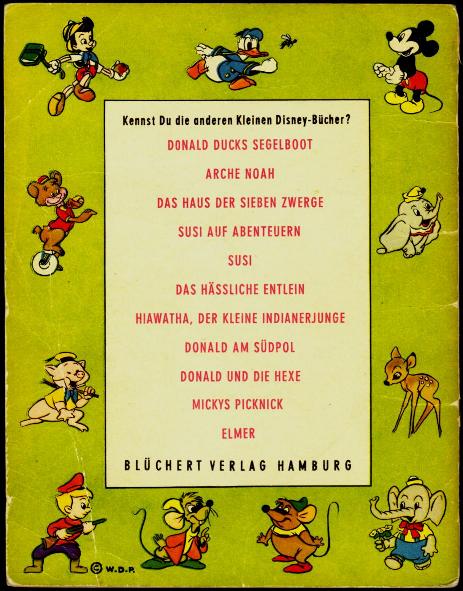 Kennst Du die anderen Kleinen Disney-Bücher?

DONALD DUCKS SEGELBOOT

ARCHE NOAH

DAS HAUS DER SIEBEN ZWERGE

SUSI AUF ABENTEUERN

SUSI

DAS HÄSSLICHE ENTLEIN

HIAWATHA, DER KLEINE INDIANERJUNGE

DONALD AM SÜDPOL

DONALD UND DIE HEXE

MICKYS PICKNICK

ELMER

BLÜCHERT VERLAG HAMBURG

© W.D.P.